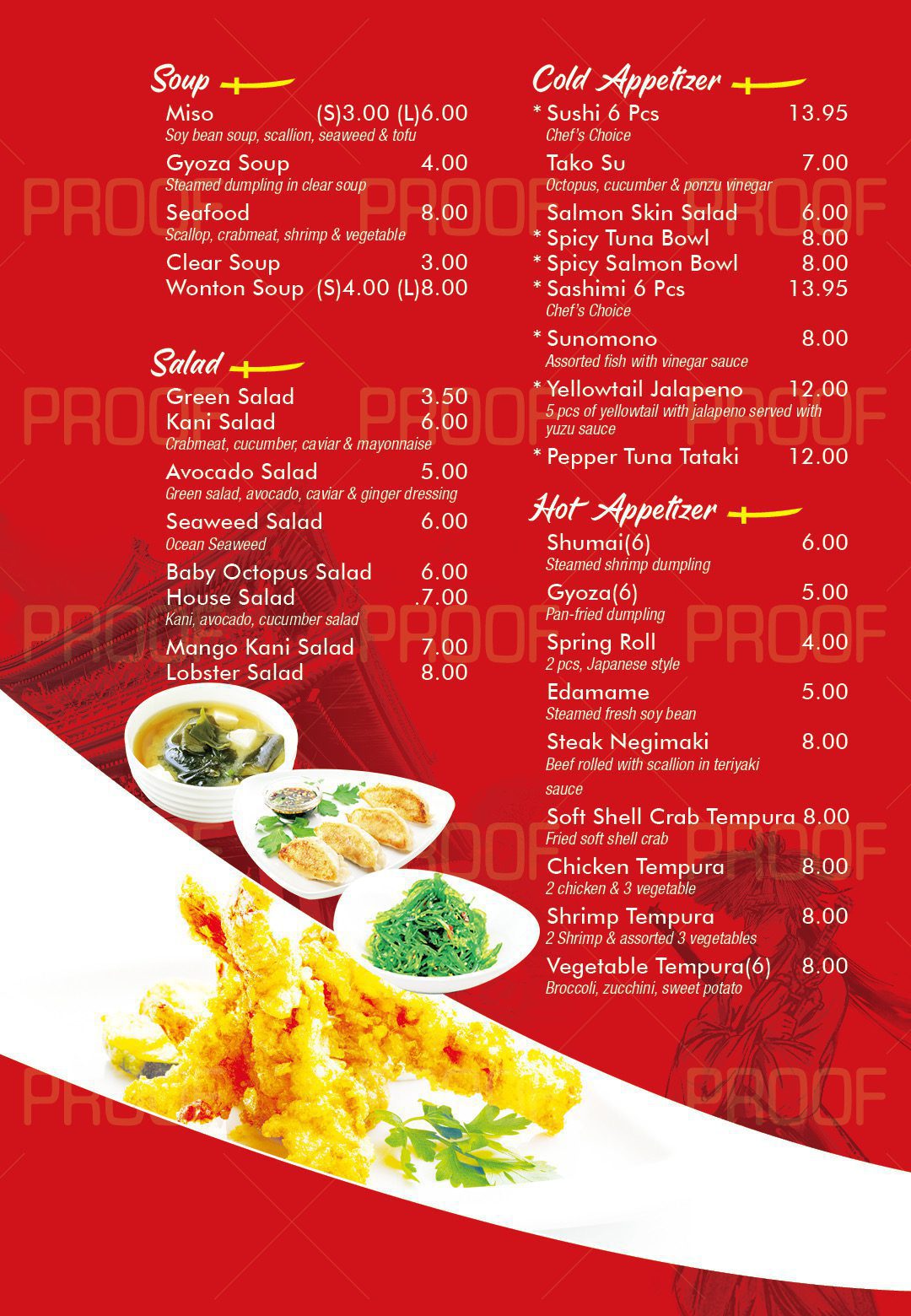 Soup

Miso (S)3.00 (L)6.00
Soy bean soup, scallion, seaweed & tofu

Gyoza Soup 4.00
Steamed dumpling in clear soup

Seafood 8.00
Scallop, crabmeat, shrimp & vegetable

Clear Soup 3.00

Wonton Soup (S)4.00 (L)8.00

Salad

Green Salad 3.50

Kani Salad 6.00
Crabmeat, cucumber, caviar & mayonnaise

Avocado Salad 5.00
Green salad, avocado, caviar & ginger dressing

Seaweed Salad 6.00
Ocean Seaweed

Baby Octopus Salad 6.00

House Salad .7.00
Kani, avocado, cucumber salad

Mango Kani Salad 7.00

Lobster Salad 8.00

Cold Appetizer

* Sushi 6 Pcs 13.95
Chef's Choice

Tako Su 7.00
Octopus, cucumber & ponzu vinegar

Salmon Skin Salad 6.00

* Spicy Tuna Bowl 8.00

* Spicy Salmon Bowl 8.00

* Sashimi 6 Pcs 13.95
Chef's Choice

* Sunomono 8.00
Assorted fish with vinegar sauce

* Yellowtail Jalapeno 12.00
5 pcs of yellowtail with jalapeno served with yuzu sauce

* Pepper Tuna Tataki 12.00

Hot Appetizer

Shumai(6) 6.00
Steamed shrimp dumpling

Gyoza(6) 5.00
Pan-fried dumpling

Spring Roll 4.00
2 pcs, Japanese style

Edamame 5.00
Steamed fresh soy bean

Steak Negimaki 8.00
Beef rolled with scallion in teriyaki sauce

Soft Shell Crab Tempura 8.00
Fried soft shell crab

Chicken Tempura 8.00
2 chicken & 3 vegetable

Shrimp Tempura 8.00
2 Shrimp & assorted 3 vegetables

Vegetable Tempura(6) 8.00
Broccoli, zucchini, sweet potato

PROOF